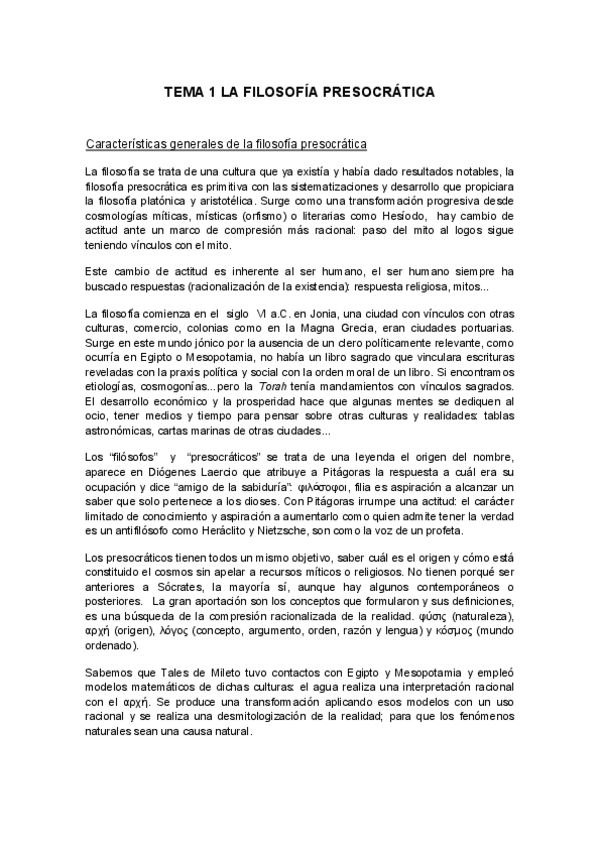 TEMA 1 LA FILOSOFÍA PRESOCRÁTICA

Características generales de la filosofía presocrática

La filosofía se trata de una cultura que ya existía y había dado resultados notables, la filosofía presocrática es primitiva con las sistematizaciones y desarrollo que propiciara la filosofía platónica y aristotélica. Surge como una transformación progresiva desde cosmologías míticas, místicas (orfismo) o literarias como Hesíodo, hay cambio de actitud ante un marco de compresión más racional: paso del mito al logos sigue teniendo vínculos con el mito.

Este cambio de actitud es inherente al ser humano, el ser humano siempre ha buscado respuestas (racionalización de la existencia): respuesta religiosa, mitos...

La filosofía comienza en el siglo VI a.C. en Jonia, una ciudad con vínculos con otras culturas, comercio, colonias como en la Magna Grecia, eran ciudades portuarias. Surge en este mundo jónico por la ausencia de un clero políticamente relevante, como ocurría en Egipto o Mesopotamia, no había un libro sagrado que vinculara escrituras reveladas con la praxis política y social con la orden moral de un libro. Si encontramos etiologías, cosmogonías...pero la Torah tenía mandamientos con vínculos sagrados. El desarrollo económico y la prosperidad hace que algunas mentes se dediquen al ocio, tener medios y tiempo para pensar sobre otras culturas y realidades: tablas astronómicas, cartas marinas de otras ciudades...

Los "filósofos" y "presocráticos" se trata de una leyenda el origen del nombre, aparece en Diógenes Laercio que atribuye a Pitágoras la respuesta a cuál era su ocupación y dice "amigo de la sabiduría": φιλόσοφοι, filia es aspiración a alcanzar un saber que solo pertenece a los dioses. Con Pitágoras irrumpe una actitud: el carácter limitado de conocimiento y aspiración a aumentarlo como quien admite tener la verdad es un antifilósofo como Heráclito y Nietzsche, son como la voz de un profeta.

Los presocráticos tienen todos un mismo objetivo, saber cuál es el origen y cómo está constituido el cosmos sin apelar a recursos míticos o religiosos. No tienen porqué ser anteriores a Sócrates, la mayoría sí, aunque hay algunos contemporáneos o posteriores. La gran aportación son los conceptos que formularon y sus definiciones, es una búsqueda de la compresión racionalizada de la realidad. φύσις (naturaleza), αρχή (origen), λόγος (concepto, argumento, orden, razón y lengua) y κόσμος (mundo ordenado).

Sabemos que Tales de Mileto tuvo contactos con Egipto y Mesopotamia y empleó modelos matemáticos de dichas culturas: el agua realiza una interpretación racional con el αρχή. Se produce una transformación aplicando esos modelos con un uso racional y se realiza una desmitologización de la realidad; para que los fenómenos naturales sean una causa natural.